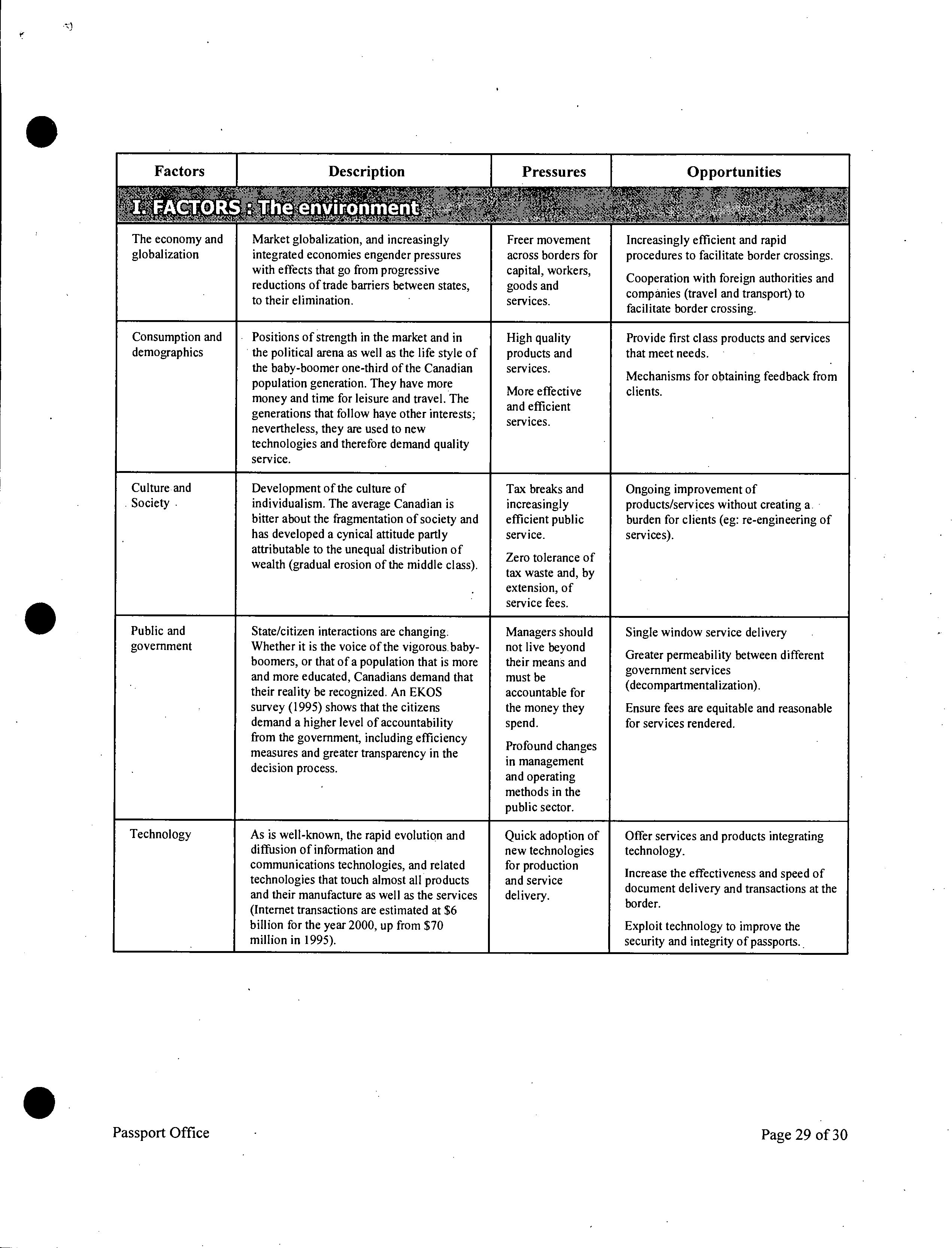 | Factors | Description | Pressures | Opportunities |
|---|---|---|---|
| I. FACTORS : The environment | | | |
| The economy and globalization | Market globalization, and increasingly integrated economies engender pressures with effects that go from progressive reductions of trade barriers between states, to their elimination. | Freer movement across borders for capital, workers, goods and services. | Increasingly efficient and rapid procedures to facilitate border crossings. Cooperation with foreign authorities and companies (travel and transport) to facilitate border crossing. |
| Consumption and demographics | Positions of strength in the market and in the political arena as well as the life style of the baby-boomer one-third of the Canadian population generation. They have more money and time for leisure and travel. The generations that follow have other interests; nevertheless, they are used to new technologies and therefore demand quality service. | High quality products and services. More effective and efficient services. | Provide first class products and services that meet needs. Mechanisms for obtaining feedback from clients. |
| Culture and Society | Development of the culture of individualism. The average Canadian is bitter about the fragmentation of society and has developed a cynical attitude partly attributable to the unequal distribution of wealth (gradual erosion of the middle class). | Tax breaks and increasingly efficient public service. Zero tolerance of tax waste and, by extension, of service fees. | Ongoing improvement of products/services without creating a burden for clients (eg: re-engineering of services). |
| Public and government | State/citizen interactions are changing. Whether it is the voice of the vigorous baby-boomers, or that of a population that is more and more educated, Canadians demand that their reality be recognized. An EKOS survey (1995) shows that the citizens demand a higher level of accountability from the government, including efficiency measures and greater transparency in the decision process. | Managers should not live beyond their means and must be accountable for the money they spend. Profound changes in management and operating methods in the public sector. | Single window service delivery Greater permeability between different government services (decompartmentalization). Ensure fees are equitable and reasonable for services rendered. |
| Technology | As is well-known, the rapid evolution and diffusion of information and communications technologies, and related technologies that touch almost all products and their manufacture as well as the services (Internet transactions are estimated at $6 billion for the year 2000, up from $70 million in 1995). | Quick adoption of new technologies for production and service delivery. | Offer services and products integrating technology. Increase the effectiveness and speed of document delivery and transactions at the border. Exploit technology to improve the security and integrity of passports. |

Passport Office

Page 29 of 30